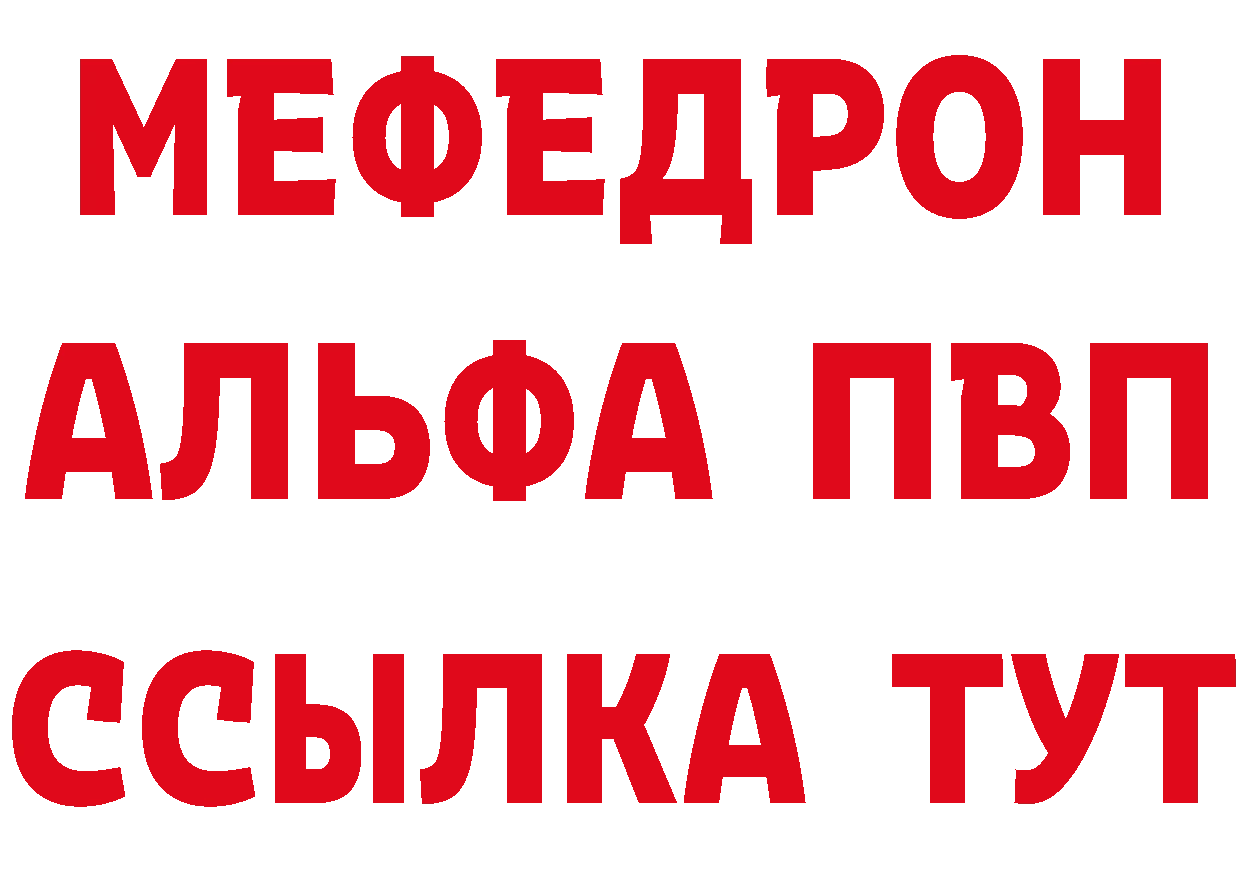 МЕФЕДРОН
АЛЬФА ПВП
ССЫЛКА ТУТ